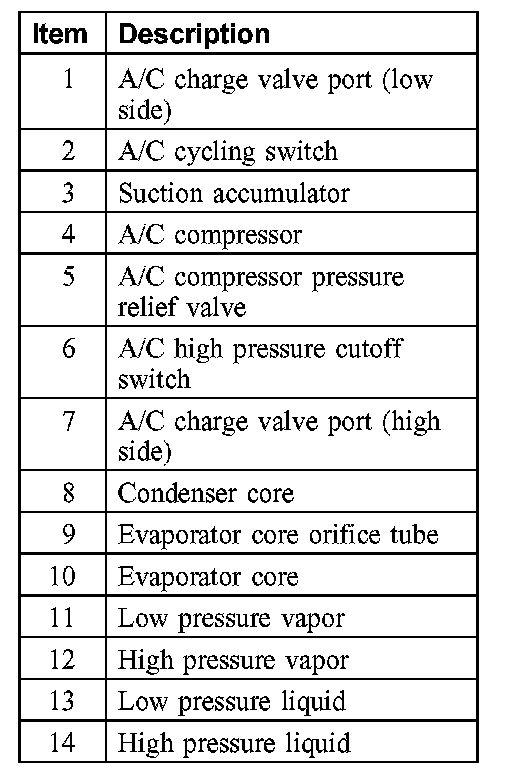 | Item | Description |
|---|---|
| 1 | A/C charge valve port (low side) |
| 2 | A/C cycling switch |
| 3 | Suction accumulator |
| 4 | A/C compressor |
| 5 | A/C compressor pressure relief valve |
| 6 | A/C high pressure cutoff switch |
| 7 | A/C charge valve port (high side) |
| 8 | Condenser core |
| 9 | Evaporator core orifice tube |
| 10 | Evaporator core |
| 11 | Low pressure vapor |
| 12 | High pressure vapor |
| 13 | Low pressure liquid |
| 14 | High pressure liquid |